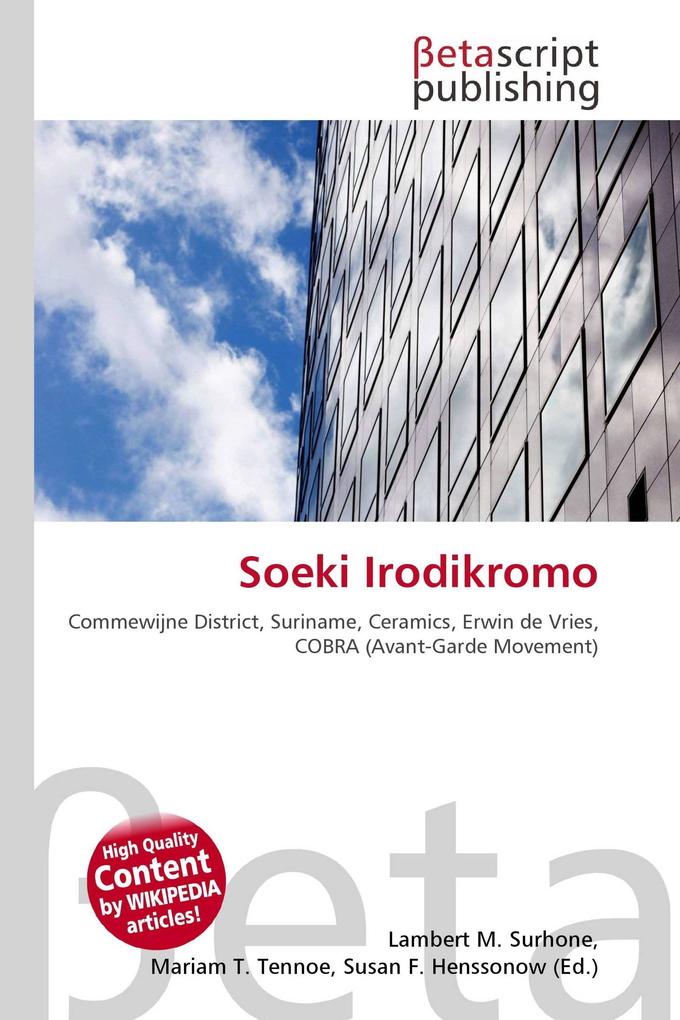 βetascript publishing

Soeki Irodikromo

Commewijne District, Suriname, Ceramics, Erwin de Vries, COBRA (Avant-Garde Movement)

βeta

High Quality Content by WIKIPEDIA articles!

Lambert M. Surhone, Mariam T. Tennoe, Susan F. Henssonow (Ed.)